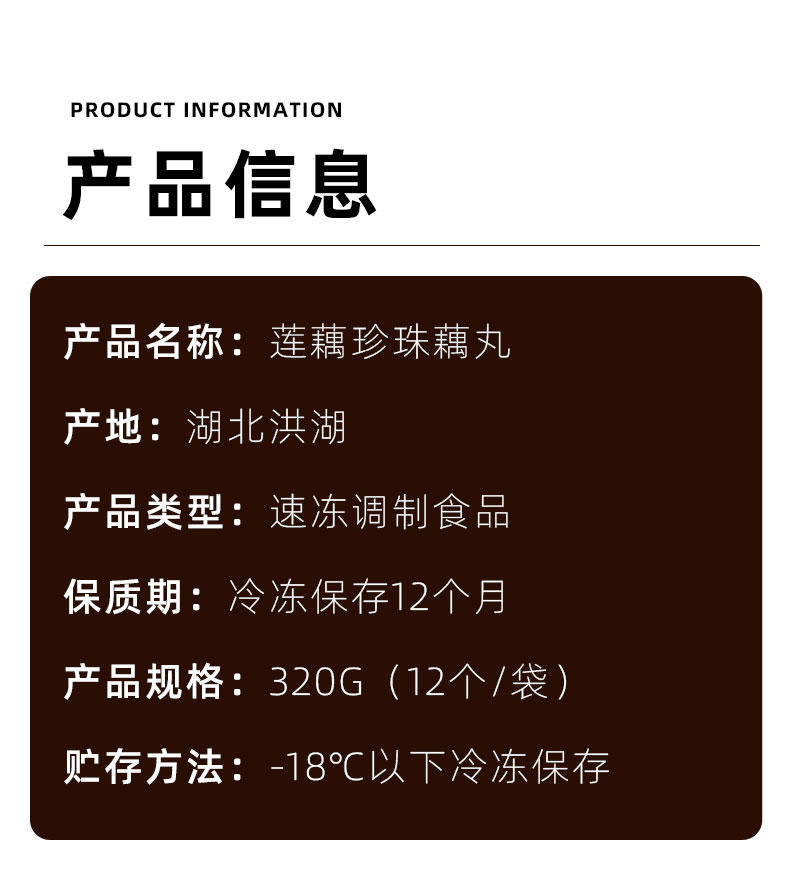 PRODUCT INFORMATION

产品信息

产品名称：莲藕珍珠藕丸

产地：湖北洪湖

产品类型：速冻调制食品

保质期：冷冻保存12个月

产品规格：320G（12个/袋）

贮存方法：-18℃以下冷冻保存